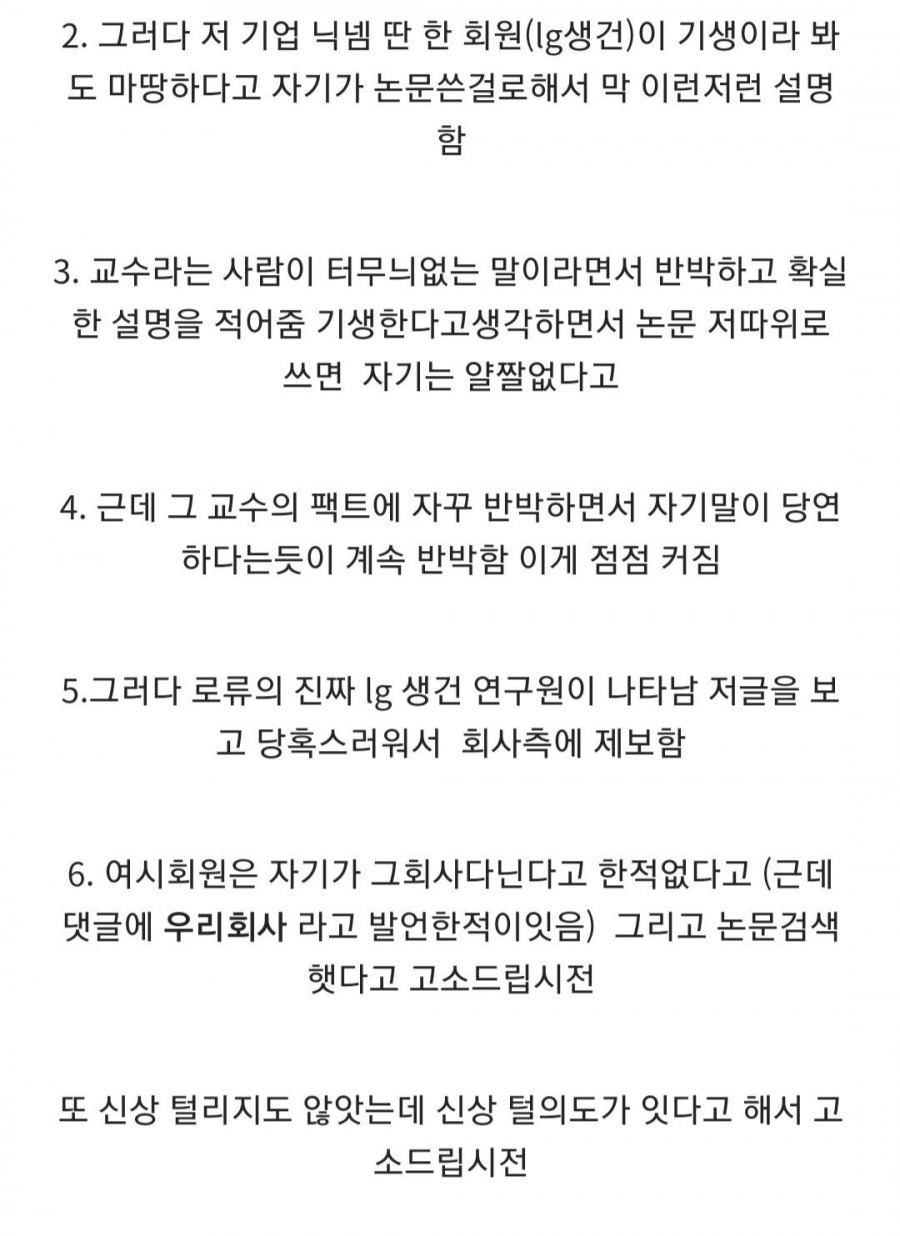 2. 그러다 저 기업 닉넴 딴 한 회원(lg생건)이 기생이라 봐도 마땅하다고 자기가 논문쓴걸로해서 막 이런저런 설명함

3. 교수라는 사람이 터무늬없는 말이라면서 반박하고 확실한 설명을 적어줌 기생한다고생각하면서 논문 저따위로 쓰면 자기는 얄짤없다고

4. 근데 그 교수의 팩트에 자꾸 반박하면서 자기말이 당연하다는듯이 계속 반박함 이게 점점 커짐

5.그러다 로류의 진짜 lg 생건 연구원이 나타남 저글을 보고 당혹스러워서 회사측에 제보함

6. 여시회원은 자기가 그회사다닌다고 한적없다고 (근데 댓글에 우리회사 라고 발언한적이잇음) 그리고 논문검색햇다고 고소드립시전

또 신상 털리지도 않앗는데 신상 털의도가 잇다고 해서 고소드립시전